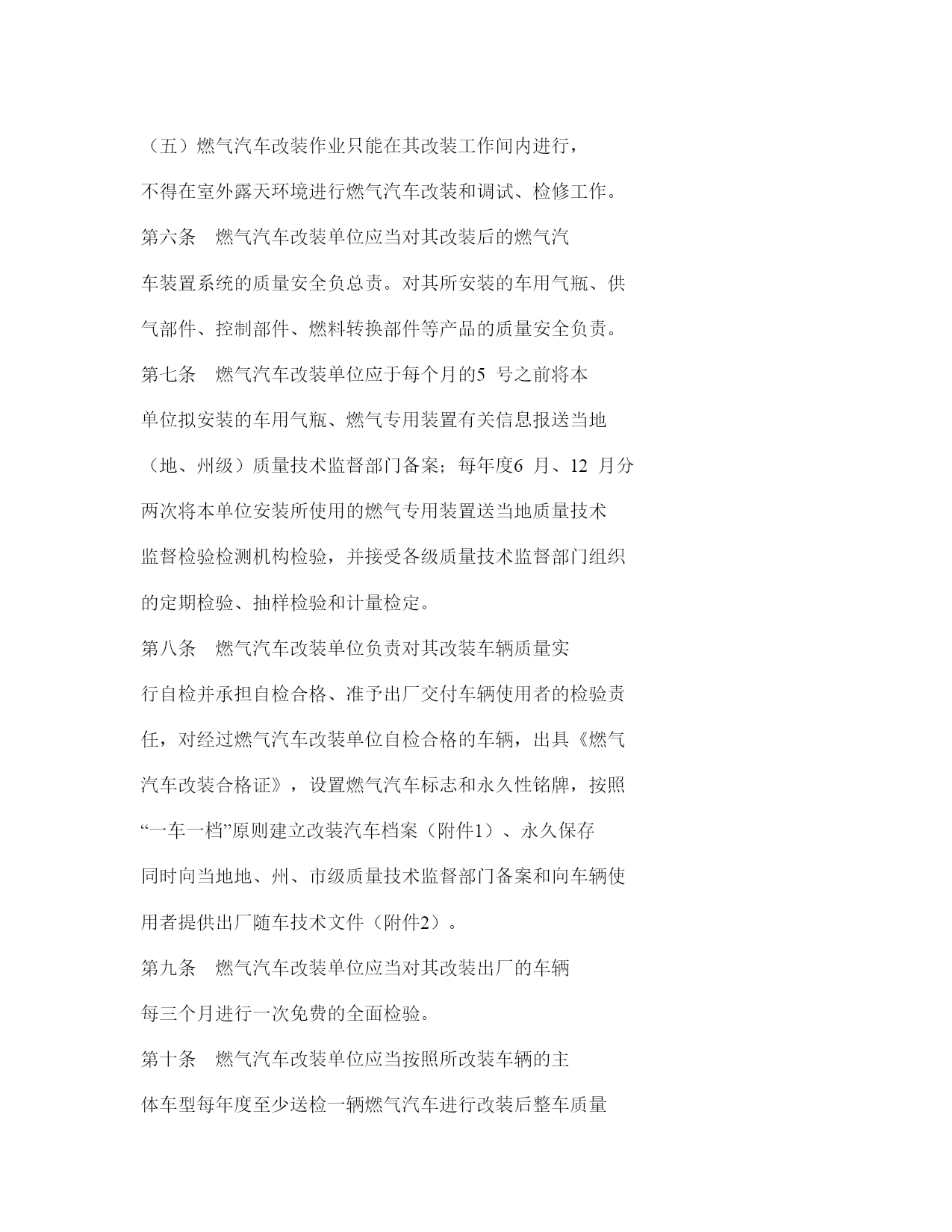 （五）燃气汽车改装作业只能在其改装工作间内进行，不得在室外露天环境进行燃气汽车改装和调试、检修工作。

第六条　燃气汽车改装单位应当对其改装后的燃气汽车装置系统的质量安全负总责。对其所安装的车用气瓶、供气部件、控制部件、燃料转换部件等产品的质量安全负责。

第七条　燃气汽车改装单位应于每个月的5 号之前将本单位拟安装的车用气瓶、燃气专用装置有关信息报送当地（地、州级）质量技术监督部门备案；每年度6 月、12 月分两次将本单位安装所使用的燃气专用装置送当地质量技术监督检验检测机构检验，并接受各级质量技术监督部门组织的定期检验、抽样检验和计量检定。

第八条　燃气汽车改装单位负责对其改装车辆质量实行自检并承担自检合格、准予出厂交付车辆使用者的检验责任，对经过燃气汽车改装单位自检合格的车辆，出具《燃气汽车改装合格证》，设置燃气汽车标志和永久性铭牌，按照“一车一档”原则建立改装汽车档案（附件1）、永久保存同时向当地地、州、市级质量技术监督部门备案和向车辆使用者提供出厂随车技术文件（附件2）。

第九条　燃气汽车改装单位应当对其改装出厂的车辆每三个月进行一次免费的全面检验。

第十条　燃气汽车改装单位应当按照所改装车辆的主体车型每年度至少送检一辆燃气汽车进行改装后整车质量